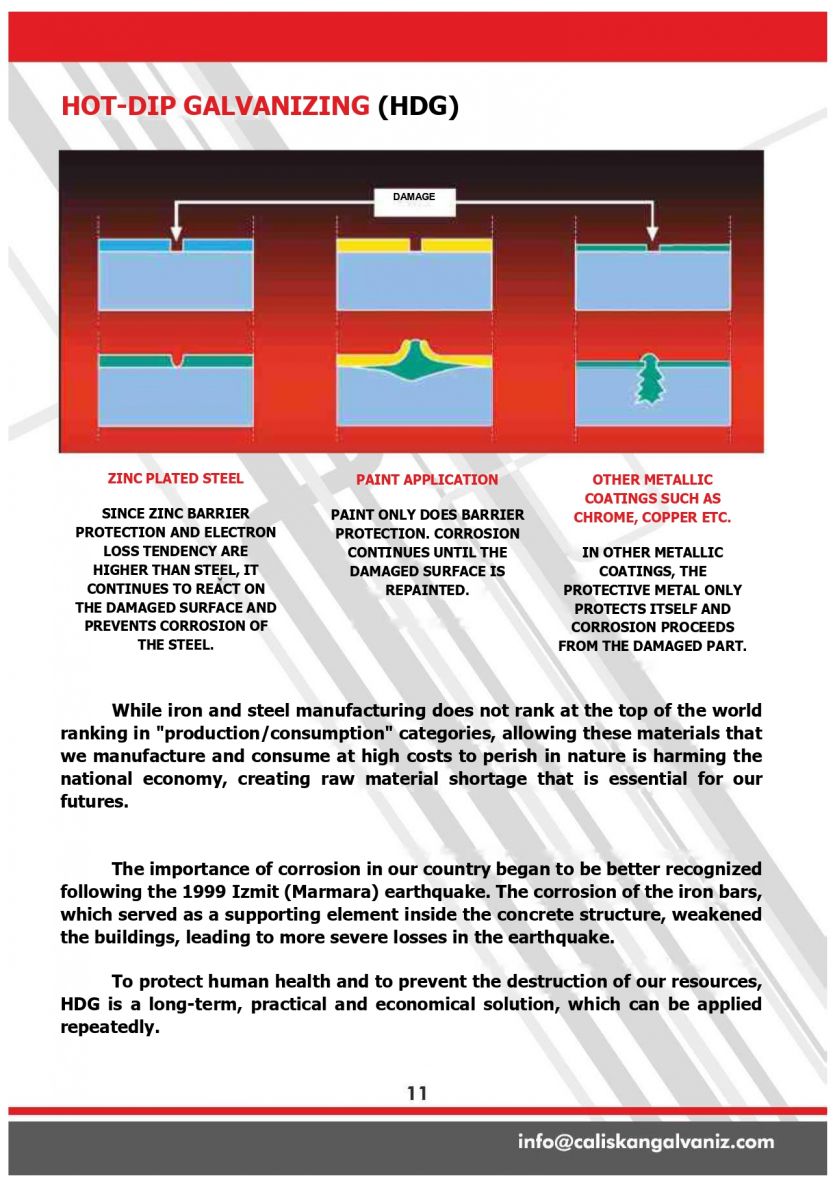 HOT-DIP GALVANIZING (HDG)

DAMAGE

ZINC PLATED STEEL

SINCE ZINC BARRIER PROTECTION AND ELECTRON LOSS TENDENCY ARE HIGHER THAN STEEL, IT CONTINUES TO REACT ON THE DAMAGED SURFACE AND PREVENTS CORROSION OF THE STEEL.

PAINT APPLICATION

PAINT ONLY DOES BARRIER PROTECTION. CORROSION CONTINUES UNTIL THE DAMAGED SURFACE IS REPAINTED.

OTHER METALLIC COATINGS SUCH AS CHROME, COPPER ETC.

IN OTHER METALLIC COATINGS, THE PROTECTIVE METAL ONLY PROTECTS ITSELF AND CORROSION PROCEEDS FROM THE DAMAGED PART.

While iron and steel manufacturing does not rank at the top of the world ranking in "production/consumption" categories, allowing these materials that we manufacture and consume at high costs to perish in nature is harming the national economy, creating raw material shortage that is essential for our futures.

The importance of corrosion in our country began to be better recognized following the 1999 Izmit (Marmara) earthquake. The corrosion of the iron bars, which served as a supporting element inside the concrete structure, weakened the buildings, leading to more severe losses in the earthquake.

To protect human health and to prevent the destruction of our resources, HDG is a long-term, practical and economical solution, which can be applied repeatedly.

11

info@caliskangalvaniz.com